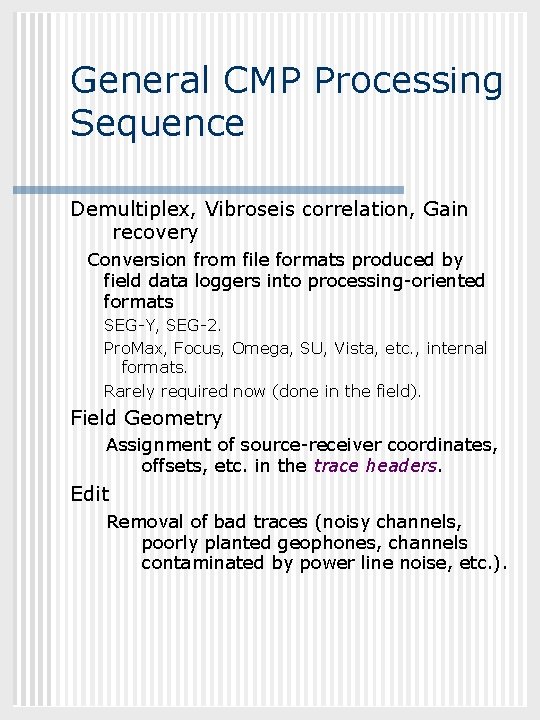 General CMP Processing Sequence

Demultiplex, Vibroseis correlation, Gain recovery

Conversion from file formats produced by field data loggers into processing-oriented formats

SEG-Y, SEG-2.

ProMax, Focus, Omega, SU, Vista, etc., internal formats.

Rarely required now (done in the field).

Field Geometry

Assignment of source-receiver coordinates, offsets, etc. in the trace headers.

Edit

Removal of bad traces (noisy channels, poorly planted geophones, channels contaminated by power line noise, etc.).